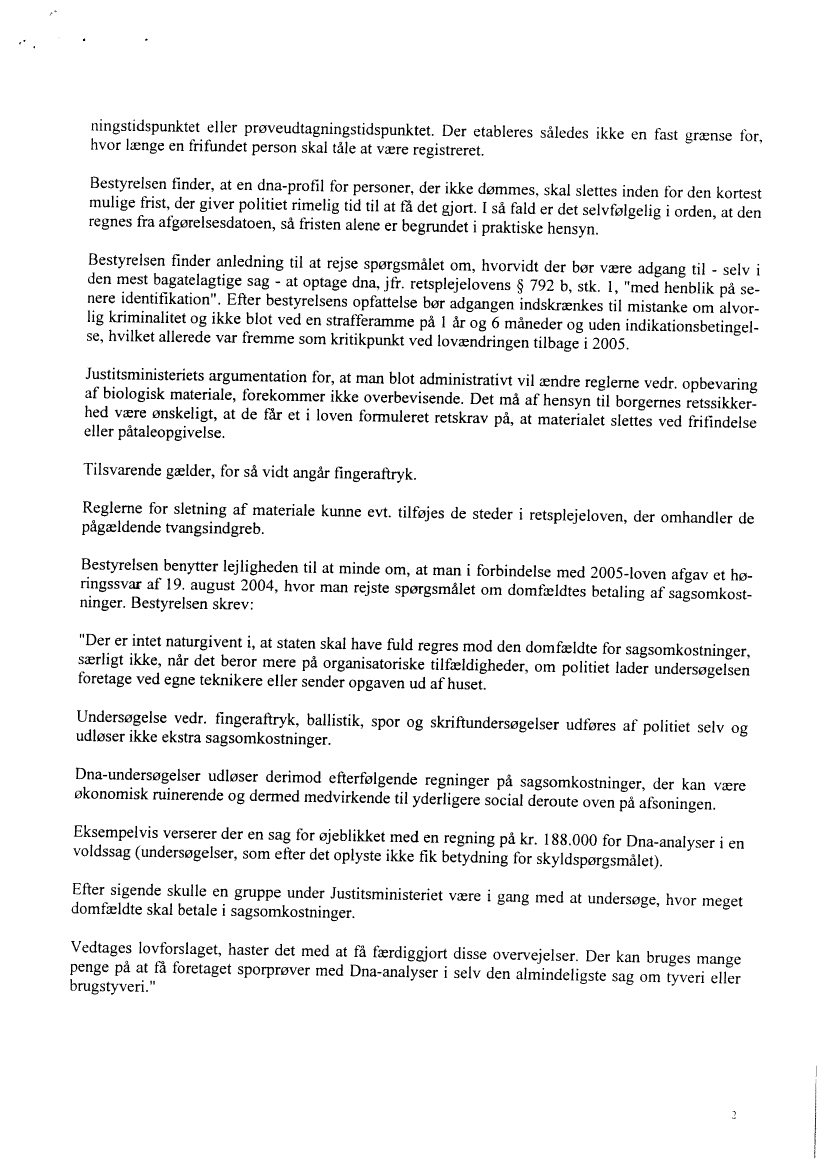 ningstidspunktet eller prøveudtagningstidspunktet. Der etableres således ikke en fast grænse for, hvor længe en frifundet person skal tåle at være registreret.

Bestyrelsen finder, at en dna-profil for personer, der ikke dømmes, skal slettes inden for den kortest mulige frist, der giver politiet rimelig tid til at få det gjort. I så fald er det selvfølgelig i orden, at den regnes fra afgørelsesdatoen, så fristen alene er begrundet i praktiske hensyn.

Bestyrelsen finder anledning til at rejse spørgsmålet om, hvorvidt der bør være adgang til - selv i den mest bagatelagtige sag - at optage dna, jfr. retsplejelovens § 792 b, stk. 1, "med henblik på senere identifikation". Efter bestyrelsens opfattelse bør adgangen indskrænkes til mistanke om alvorlig kriminalitet og ikke blot ved en strafferamme på 1 år og 6 måneder og uden indikationsbetingelse, hvilket allerede var fremme som kritikpunkt ved lovændringen tilbage i 2005.

Justitsministeriets argumentation for, at man blot administrativt vil ændre reglerne vedr. opbevaring af biologisk materiale, forekommer ikke overbevisende. Det må af hensyn til borgernes retssikkerhed være ønskeligt, at de får et i loven formuleret retskrav på, at materialet slettes ved frifindelse eller påtaleopgivelse.

Tilsvarende gælder, for så vidt angår fingeraftryk.

Reglerne for sletning af materiale kunne evt. tilføjes de steder i retsplejeloven, der omhandler de pågældende tvangsindgreb.

Bestyrelsen benytter lejligheden til at minde om, at man i forbindelse med 2005-loven afgav et høringssvar af 19. august 2004, hvor man rejste spørgsmålet om domfældtes betaling af sagsomkostninger. Bestyrelsen skrev:

"Der er intet naturgivent i, at staten skal have fuld regres mod den domfældte for sagsomkostninger, særligt ikke, når det beror mere på organisatoriske tilfældigheder, om politiet lader undersøgelsen foretage ved egne teknikere eller sender opgaven ud af huset.

Undersøgelse vedr. fingeraftryk, ballistik, spor og skriftundersøgelser udføres af politiet selv og udløser ikke ekstra sagsomkostninger.

Dna-undersøgelser udløser derimod efterfølgende regninger på sagsomkostninger, der kan være økonomisk ruinerende og dermed medvirkende til yderligere social deroute oven på afsoningen.

Eksempelvis verserer der en sag for øjeblikket med en regning på kr. 188.000 for Dna-analyser i en voldssag (undersøgelser, som efter det oplyste ikke fik betydning for skyldspørgsmålet).

Efter sigende skulle en gruppe under Justitsministeriet være i gang med at undersøge, hvor meget domfældte skal betale i sagsomkostninger.

Vedtages lovforslaget, haster det med at få færdiggjort disse overvejelser. Der kan bruges mange penge på at få foretaget sporprøver med Dna-analyser i selv den almindeligste sag om tyveri eller brugstyveri."

2